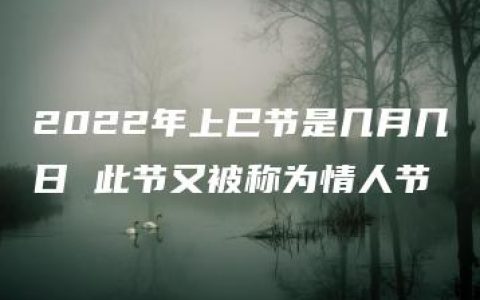 2022年上巳节是几月几日 此节又被称为情人节